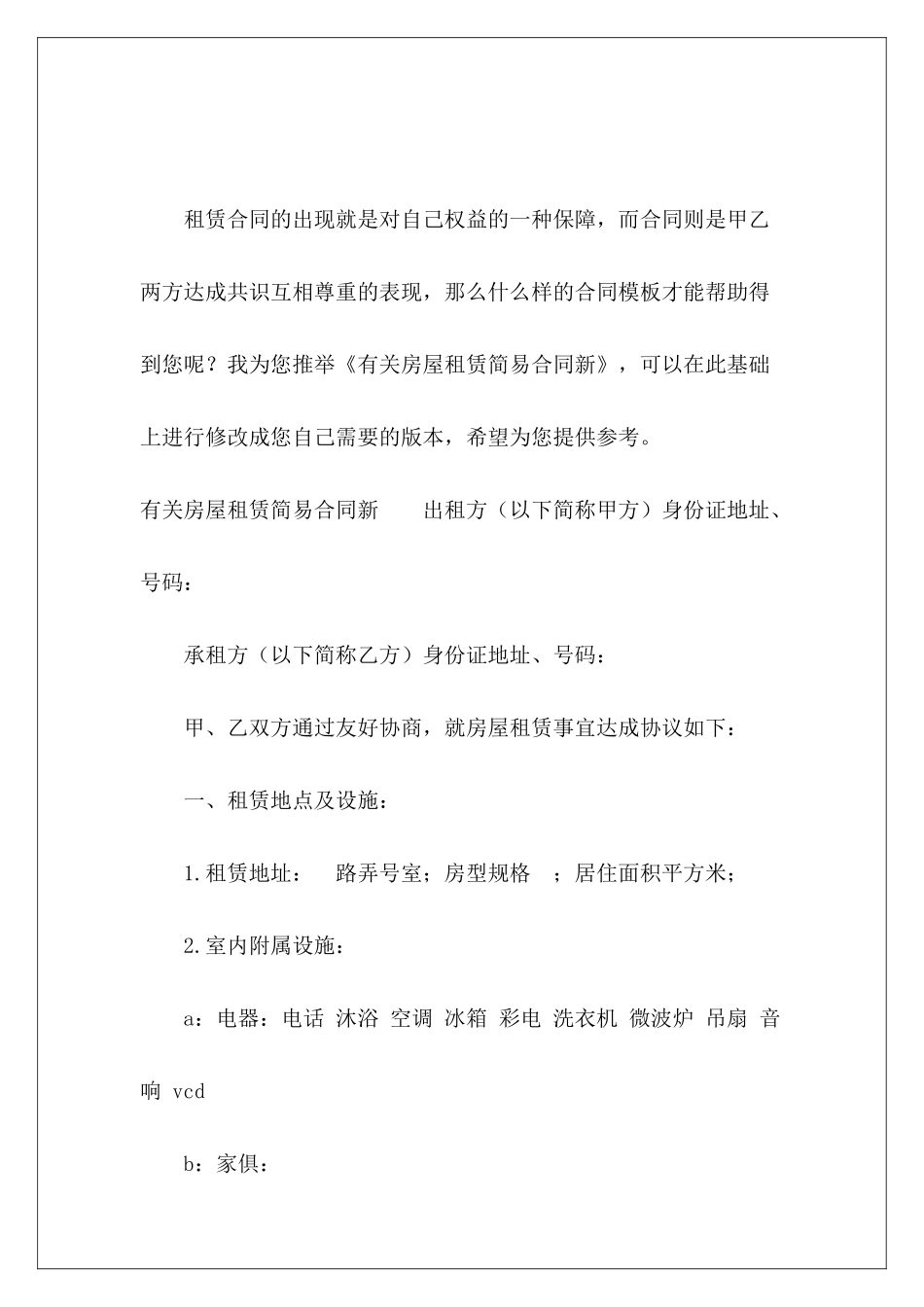 租赁合同的出现就是对自己权益的一种保障，而合同则是甲乙两方达成共识互相尊重的表现，那么什么样的合同模板才能帮助得到您呢？我为您推举《有关房屋租赁简易合同新》，可以在此基础上进行修改成您自己需要的版本，希望为您提供参考。

有关房屋租赁简易合同新　　出租方（以下简称甲方）身份证地址、号码：

承租方（以下简称乙方）身份证地址、号码：

甲、乙双方通过友好协商，就房屋租赁事宜达成协议如下：

一、租赁地点及设施：

1.租赁地址：　路弄号室；房型规格　；居住面积平方米；

2.室内附属设施：

a：电器：电话 沐浴 空调 冰箱 彩电 洗衣机 微波炉 吊扇 音响 vcd

b：家俱：